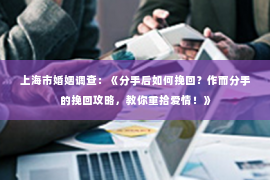 上海市婚姻调查：《分手后如何挽回？作而分手的挽回攻略，教你重拾爱情！》